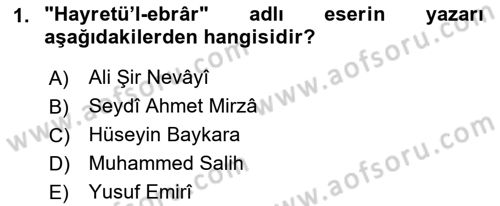 1. "Hayretü'l-ebrâr" adlı eserin yazarı aşağıdakilerden hangisidir?

A) Ali Şir Nevâyî
B) Seydî Ahmet Mirzâ
C) Hüseyin Baykara
D) Muhammed Salih
E) Yusuf Emirî

www.aofsoru.com
www.aofsoru.com
www.aofsoru.com
www.aofsoru.com